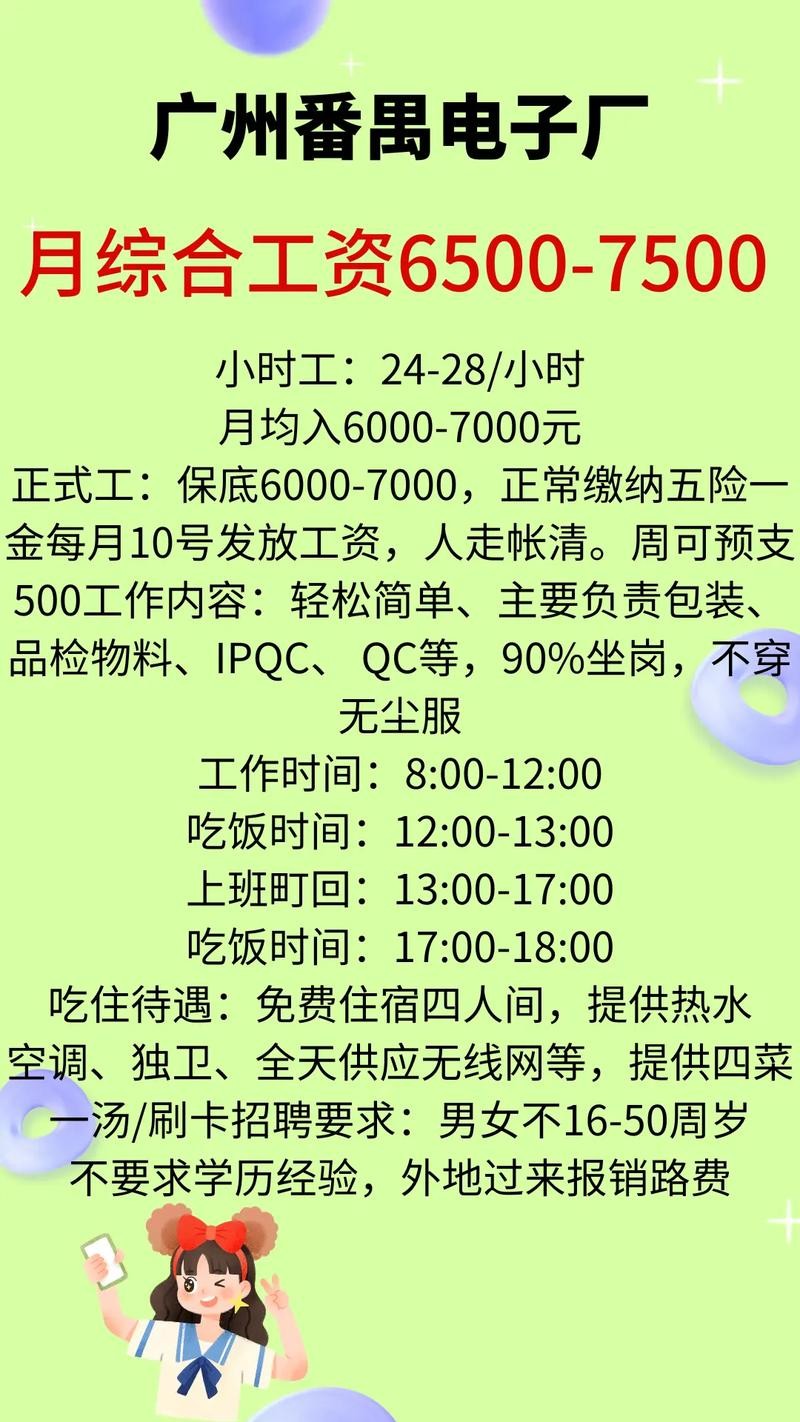 广州番禺电子厂

月综合工资6500-7500

小时工：24-28/小时
月均入6000-7000元
正式工：保底6000-7000，正常缴纳五险一金每月10号发放工资，人走帐清。周可预支500工作内容：轻松简单、主要负责包装、品检物料、IPQC、 QC等，90%坐岗，不穿无尘服
工作时间：8:00-12:00
吃饭时间：12:00-13:00
上班町回：13:00-17:00
吃饭时间：17:00-18:00
吃住待遇：免费住宿四人间，提供热水空调、独卫、全天供应无线网等，提供四菜一汤/刷卡招聘要求：男女不16-50周岁
不要求学历经验，外地过来报销路费